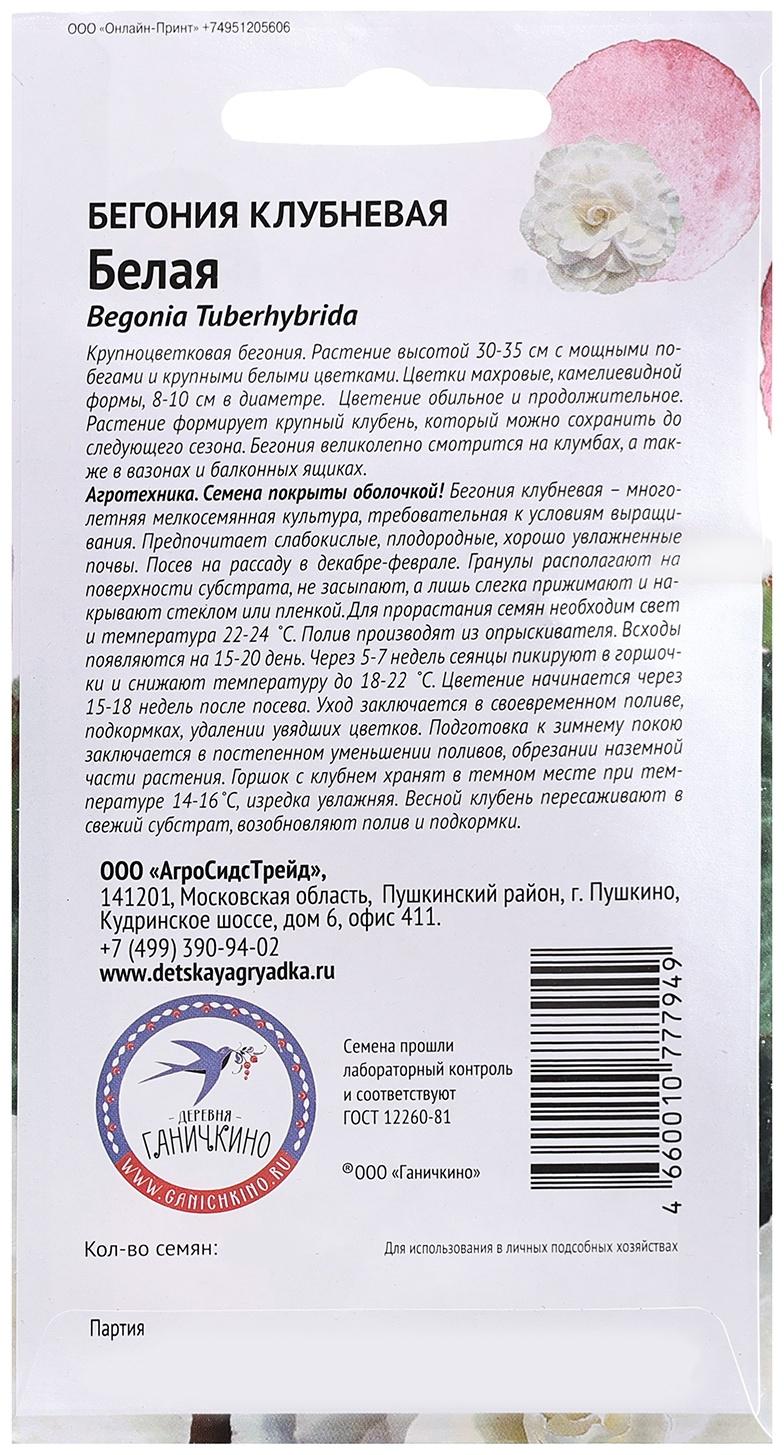 ООО «Онлайн-Принт» +74951205606

БЕГОНИЯ КЛУБНЕВАЯ
Белая
Begonia Tuberhybrida

Крупноцветковая бегония. Растение высотой 30-35 см с мощными побегами и крупными белыми цветками. Цветки махровые, камелиевидной формы, 8-10 см в диаметре. Цветение обильное и продолжительное. Растение формирует крупный клубень, который можно сохранить до следующего сезона. Бегония великолепно смотрится на клумбах, а также в вазонах и балконных ящиках.
Агротехника. Семена покрыты оболочкой! Бегония клубневая – многолетняя мелкосемянная культура, требовательная к условиям выращивания. Предпочитает слабокислые, плодородные, хорошо увлажненные почвы. Посев на рассаду в декабре-феврале. Гранулы располагают на поверхности субстрата, не засыпают, а лишь слегка прижимают и накрывают стеклом или пленкой. Для прорастания семян необходим свет и температура 22-24 °С. Полив производят из опрыскивателя. Всходы появляются на 15-20 день. Через 5-7 недель сеянцы пикируют в горшочки и снижают температуру до 18-22 °С. Цветение начинается через 15-18 недель после посева. Уход заключается в своевременном поливе, подкормках, удалении увядших цветков. Подготовка к зимнему покою заключается в постепенном уменьшении поливов, обрезании наземной части растения. Горшок с клубнем хранят в темном месте при температуре 14-16°С, изредка увлажняя. Весной клубень пересаживают в свежий субстрат, возобновляют полив и подкормки.

ООО «АгроСидсТрейд»,
141201, Московская область, Пушкинский район, г. Пушкино, Кудринское шоссе, дом 6, офис 411.
+7 (499) 390-94-02
www.detskayagryadka.ru

ДЕРЕВНЯ
ГАНИЧКИНО
WWW.GANICHKINO.RU

Семена прошли лабораторный контроль и соответствуют ГОСТ 12260-81

®ООО «Ганичкино»

4 660010 777949

Кол-во семян:

Для использования в личных подсобных хозяйствах

Партия